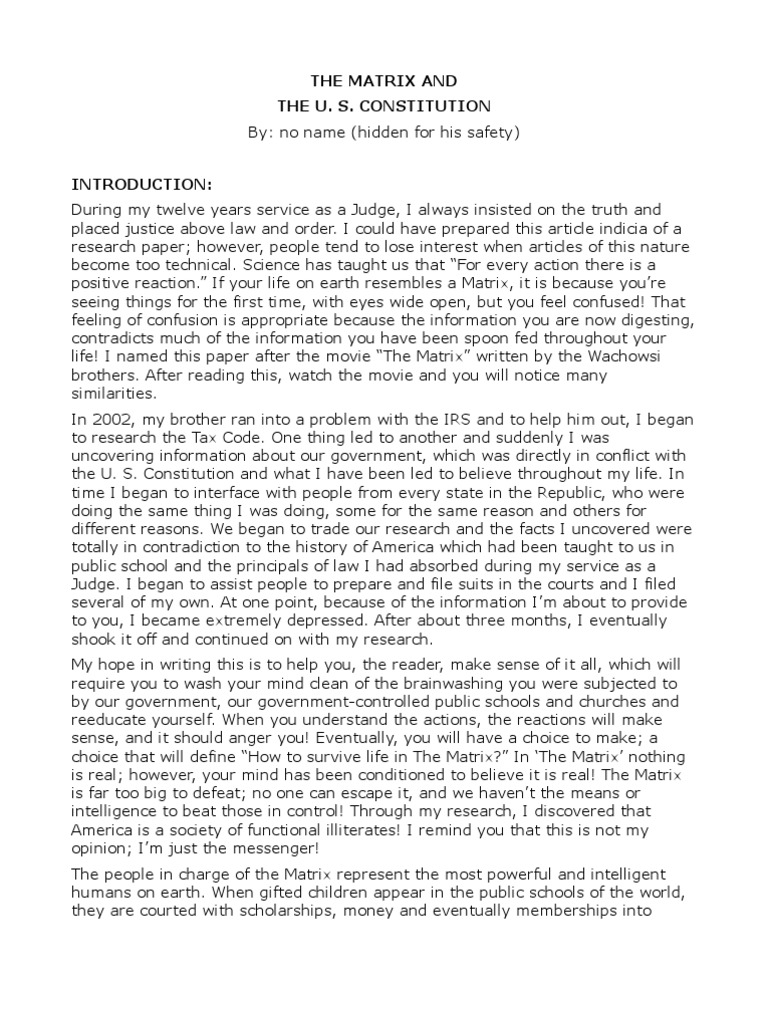 THE MATRIX AND
THE U. S. CONSTITUTION
By: no name (hidden for his safety)

INTRODUCTION:

During my twelve years service as a Judge, I always insisted on the truth and placed justice above law and order. I could have prepared this article indicia of a research paper; however, people tend to lose interest when articles of this nature become too technical. Science has taught us that "For every action there is a positive reaction." If your life on earth resembles a Matrix, it is because you're seeing things for the first time, with eyes wide open, but you feel confused! That feeling of confusion is appropriate because the information you are now digesting, contradicts much of the information you have been spoon fed throughout your life! I named this paper after the movie "The Matrix" written by the Wachowsi brothers. After reading this, watch the movie and you will notice many similarities.

In 2002, my brother ran into a problem with the IRS and to help him out, I began to research the Tax Code. One thing led to another and suddenly I was uncovering information about our government, which was directly in conflict with the U. S. Constitution and what I have been led to believe throughout my life. In time I began to interface with people from every state in the Republic, who were doing the same thing I was doing, some for the same reason and others for different reasons. We began to trade our research and the facts I uncovered were totally in contradiction to the history of America which had been taught to us in public school and the principals of law I had absorbed during my service as a Judge. I began to assist people to prepare and file suits in the courts and I filed several of my own. At one point, because of the information I'm about to provide to you, I became extremely depressed. After about three months, I eventually shook it off and continued on with my research.

My hope in writing this is to help you, the reader, make sense of it all, which will require you to wash your mind clean of the brainwashing you were subjected to by our government, our government-controlled public schools and churches and reeducate yourself. When you understand the actions, the reactions will make sense, and it should anger you! Eventually, you will have a choice to make; a choice that will define "How to survive life in The Matrix?" In 'The Matrix' nothing is real; however, your mind has been conditioned to believe it is real! The Matrix is far too big to defeat; no one can escape it, and we haven't the means or intelligence to beat those in control! Through my research, I discovered that America is a society of functional illiterates! I remind you that this is not my opinion; I'm just the messenger!

The people in charge of the Matrix represent the most powerful and intelligent humans on earth. When gifted children appear in the public schools of the world, they are courted with scholarships, money and eventually memberships into